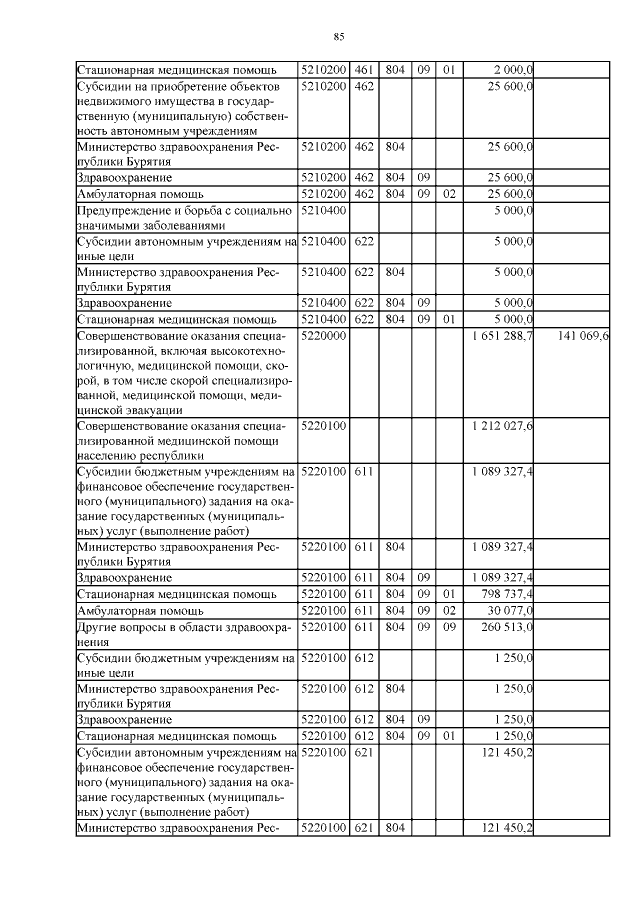 85

| | | | | | | | |
|---|---|---|---|---|---|---|---|
| Стационарная медицинская помощь | 5210200 | 461 | 804 | 09 | 01 | 2 000,0 | |
| Субсидии на приобретение объектов недвижимого имущества в государственную (муниципальную) собственность автономным учреждениям | 5210200 | 462 | | | | 25 600,0 | |
| Министерство здравоохранения Республики Бурятия | 5210200 | 462 | 804 | | | 25 600,0 | |
| Здравоохранение | 5210200 | 462 | 804 | 09 | | 25 600,0 | |
| Амбулаторная помощь | 5210200 | 462 | 804 | 09 | 02 | 25 600,0 | |
| Предупреждение и борьба с социально значимыми заболеваниями | 5210400 | | | | | 5 000,0 | |
| Субсидии автономным учреждениям на иные цели | 5210400 | 622 | | | | 5 000,0 | |
| Министерство здравоохранения Республики Бурятия | 5210400 | 622 | 804 | | | 5 000,0 | |
| Здравоохранение | 5210400 | 622 | 804 | 09 | | 5 000,0 | |
| Стационарная медицинская помощь | 5210400 | 622 | 804 | 09 | 01 | 5 000,0 | |
| Совершенствование оказания специализированной, включая высокотехнологичную, медицинской помощи, скорой, в том числе скорой специализированной, медицинской помощи, медицинской эвакуации | 5220000 | | | | | 1 651 288,7 | 141 069,6 |
| Совершенствование оказания специализированной медицинской помощи населению республики | 5220100 | | | | | 1 212 027,6 | |
| Субсидии бюджетным учреждениям на финансовое обеспечение государственного (муниципального) задания на оказание государственных (муниципальных) услуг (выполнение работ) | 5220100 | 611 | | | | 1 089 327,4 | |
| Министерство здравоохранения Республики Бурятия | 5220100 | 611 | 804 | | | 1 089 327,4 | |
| Здравоохранение | 5220100 | 611 | 804 | 09 | | 1 089 327,4 | |
| Стационарная медицинская помощь | 5220100 | 611 | 804 | 09 | 01 | 798 737,4 | |
| Амбулаторная помощь | 5220100 | 611 | 804 | 09 | 02 | 30 077,0 | |
| Другие вопросы в области здравоохранения | 5220100 | 611 | 804 | 09 | 09 | 260 513,0 | |
| Субсидии бюджетным учреждениям на иные цели | 5220100 | 612 | | | | 1 250,0 | |
| Министерство здравоохранения Республики Бурятия | 5220100 | 612 | 804 | | | 1 250,0 | |
| Здравоохранение | 5220100 | 612 | 804 | 09 | | 1 250,0 | |
| Стационарная медицинская помощь | 5220100 | 612 | 804 | 09 | 01 | 1 250,0 | |
| Субсидии автономным учреждениям на финансовое обеспечение государственного (муниципального) задания на оказание государственных (муниципальных) услуг (выполнение работ) | 5220100 | 621 | | | | 121 450,2 | |
| Министерство здравоохранения Рес- | 5220100 | 621 | 804 | | | 121 450,2 | |